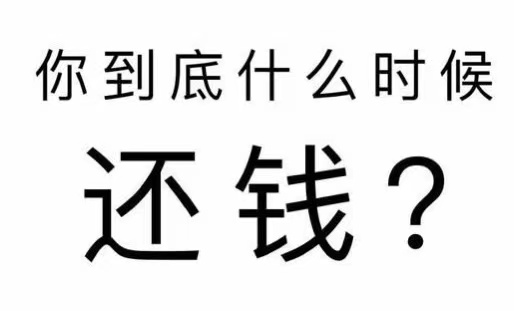 你到底什么时候

还钱？